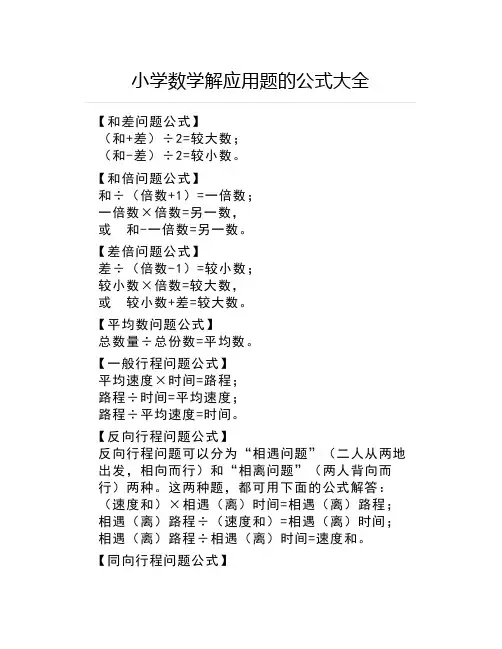 小学数学解应用题的公式大全

【和差问题公式】
（和+差）÷2=较大数；
（和-差）÷2=较小数。

【和倍问题公式】
和÷（倍数+1）=一倍数；
一倍数×倍数=另一数，
或　和-一倍数=另一数。

【差倍问题公式】
差÷（倍数-1）=较小数；
较小数×倍数=较大数，
或　较小数+差=较大数。

【平均数问题公式】
总数量÷总份数=平均数。

【一般行程问题公式】
平均速度×时间=路程；
路程÷时间=平均速度；
路程÷平均速度=时间。

【反向行程问题公式】
反向行程问题可以分为“相遇问题”（二人从两地出发，相向而行）和“相离问题”（两人背向而行）两种。这两种题，都可用下面的公式解答：
（速度和）×相遇（离）时间=相遇（离）路程；
相遇（离）路程÷（速度和）=相遇（离）时间；
相遇（离）路程÷相遇（离）时间=速度和。

【同向行程问题公式】